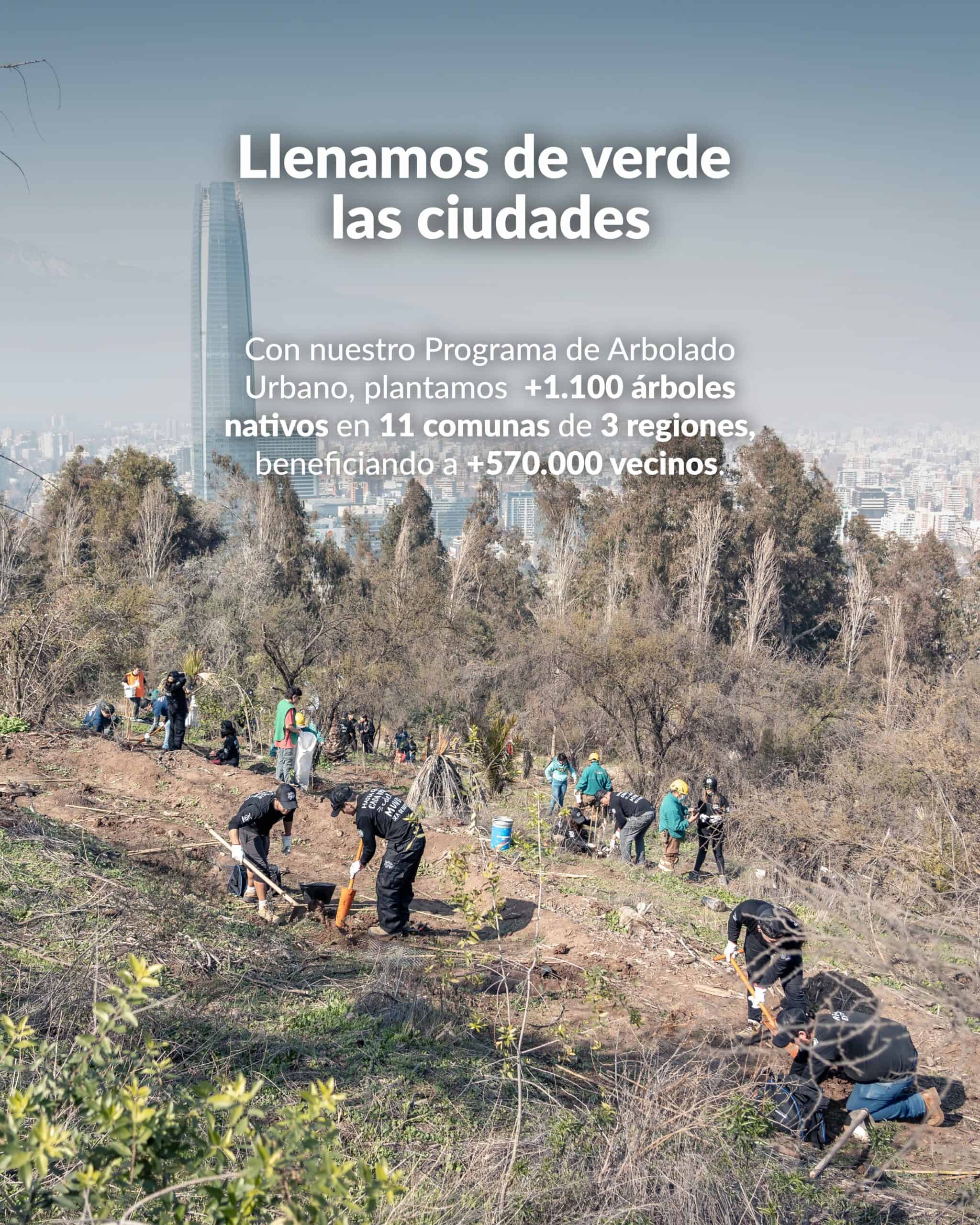 Llenamos de verde las ciudades

Con nuestro Programa de Arbolado Urbano, plantamos +1.100 árboles nativos en 11 comunas de 3 regiones, beneficiando a +570.000 vecinos.